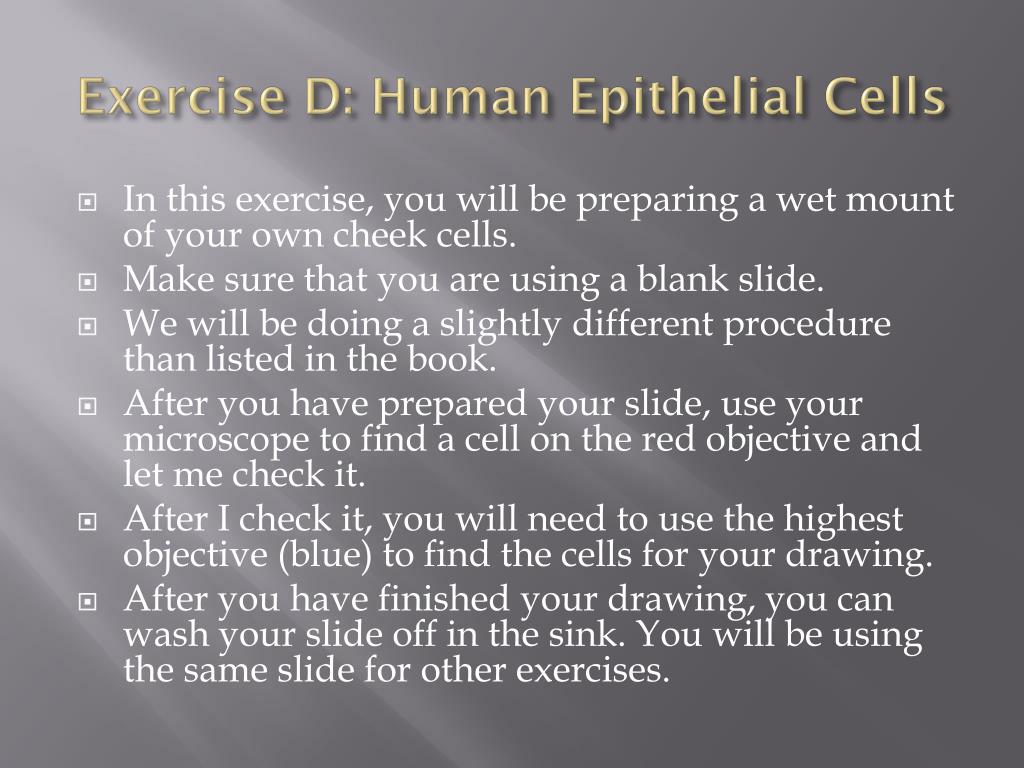 Exercise D: Human Epithelial Cells

In this exercise, you will be preparing a wet mount of your own cheek cells.

Make sure that you are using a blank slide.

We will be doing a slightly different procedure than listed in the book.

After you have prepared your slide, use your microscope to find a cell on the red objective and let me check it.

After I check it, you will need to use the highest objective (blue) to find the cells for your drawing.

After you have finished your drawing, you can wash your slide off in the sink. You will be using the same slide for other exercises.